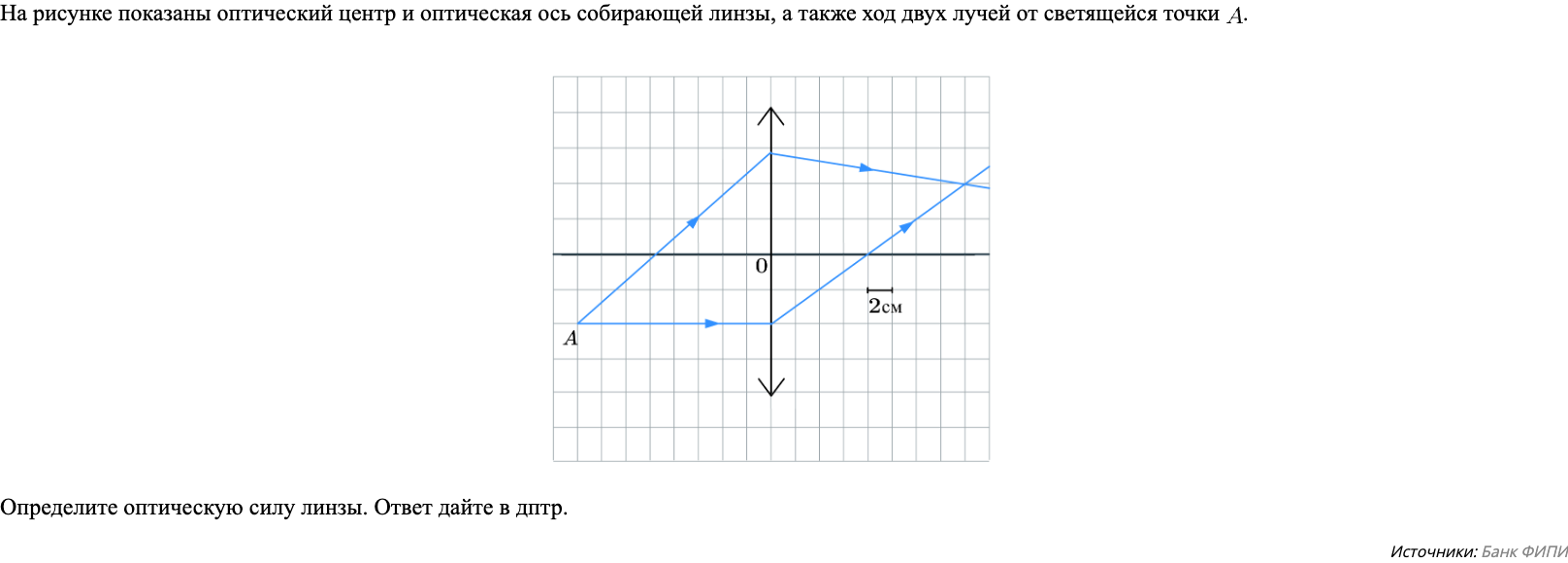 На рисунке показаны оптический центр и оптическая ось собирающей линзы, а также ход двух лучей от светящейся точки $A$.

0

2см

$A$

Определите оптическую силу линзы. Ответ дайте в дптр.

Источники: Банк ФИПИ